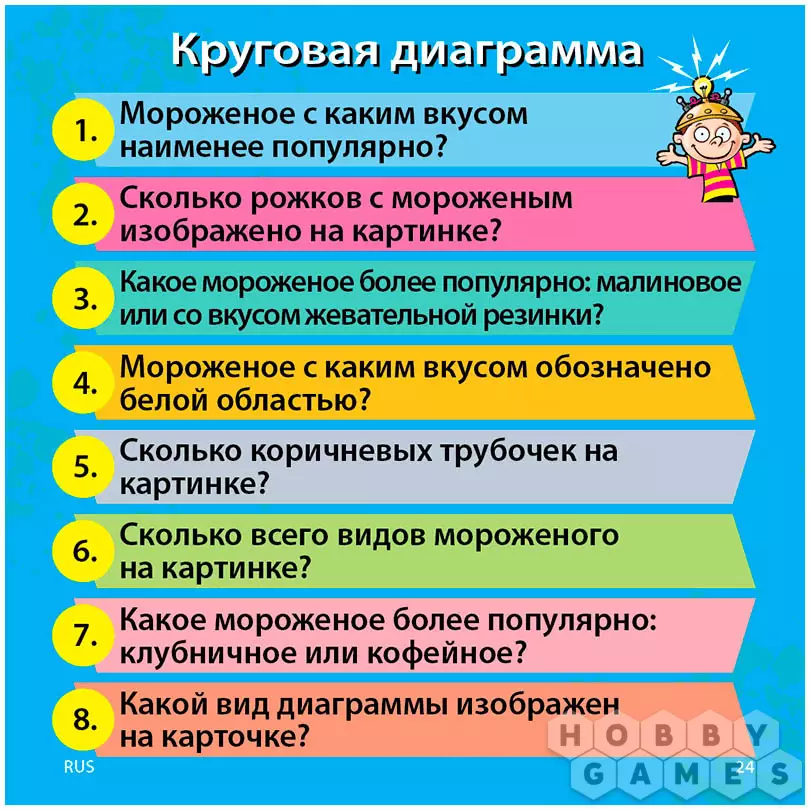 Круговая диаграмма

1. Мороженое с каким вкусом наименее популярно?

2. Сколько рожков с мороженым изображено на картинке?

3. Какое мороженое более популярно: малиновое или со вкусом жевательной резинки?

4. Мороженое с каким вкусом обозначено белой областью?

5. Сколько коричневых трубочек на картинке?

6. Сколько всего видов мороженого на картинке?

7. Какое мороженое более популярно: клубничное или кофейное?

8. Какой вид диаграммы изображен на карточке?

RUS

24

HOBBY GAMES